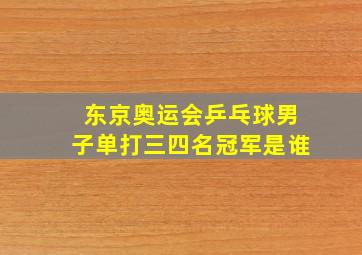 东京奥运会乒乓球男子单打三四名冠军是谁